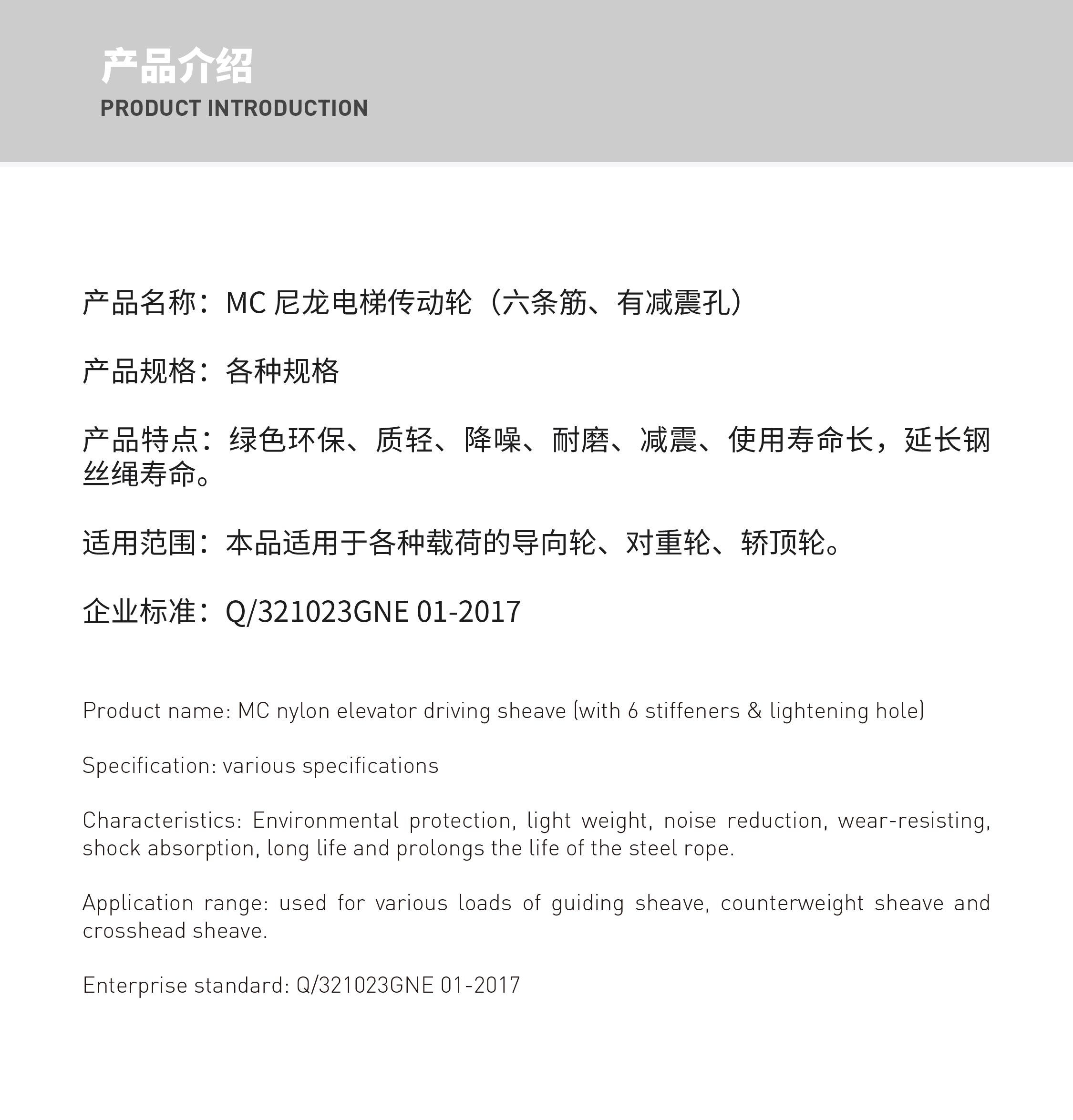 产品介绍
PRODUCT INTRODUCTION

产品名称：MC 尼龙电梯传动轮（六条筋、有减震孔）

产品规格：各种规格

产品特点：绿色环保、质轻、降噪、耐磨、减震、使用寿命长，延长钢丝绳寿命。

适用范围：本品适用于各种载荷的导向轮、对重轮、轿顶轮。

企业标准：Q/321023GNE 01-2017

Product name: MC nylon elevator driving sheave (with 6 stiffeners & lightening hole)

Specification: various specifications

Characteristics: Environmental protection, light weight, noise reduction, wear-resisting, shock absorption, long life and prolongs the life of the steel rope.

Application range: used for various loads of guiding sheave, counterweight sheave and crosshead sheave.

Enterprise standard: Q/321023GNE 01-2017